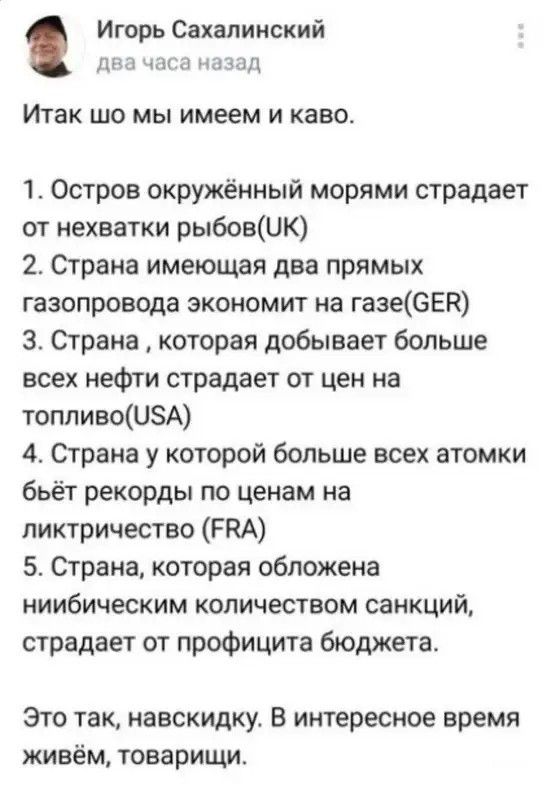 Игорь Сахалинский
два часа назад

Итак шо мы имеем и каво.

1. Остров окружённый морями страдает от нехватки рыбов(UK)
2. Страна имеющая два прямых газопровода экономит на газе(GER)
3. Страна , которая добывает больше всех нефти страдает от цен на топливо(USA)
4. Страна у которой больше всех атомки бьёт рекорды по ценам на ликтричество (FRA)
5. Страна, которая обложена ниибическим количеством санкций, страдает от профицита бюджета.

Это так, навскидку. В интересное время живём, товарищи.